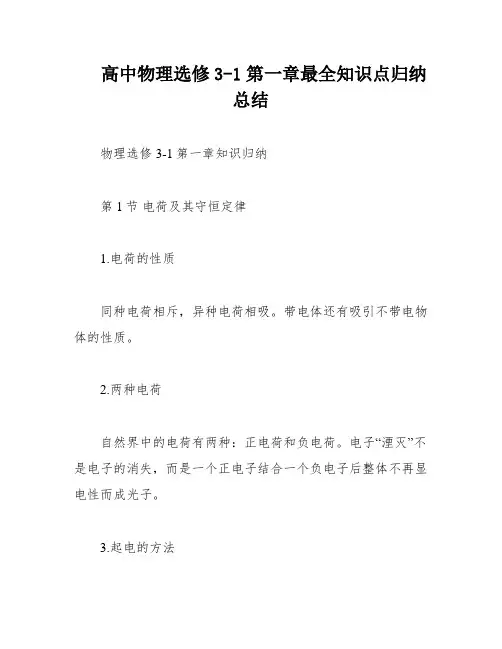 高中物理选修 3-1 第一章最全知识点归纳总结

物理选修 3-1 第一章知识归纳

第 1 节 电荷及其守恒定律

1.电荷的性质

同种电荷相斥，异种电荷相吸。带电体还有吸引不带电物体的性质。

2.两种电荷

自然界中的电荷有两种：正电荷和负电荷。电子“湮灭”不是电子的消失，而是一个正电子结合一个负电子后整体不再显电性而成光子。

3.起电的方法